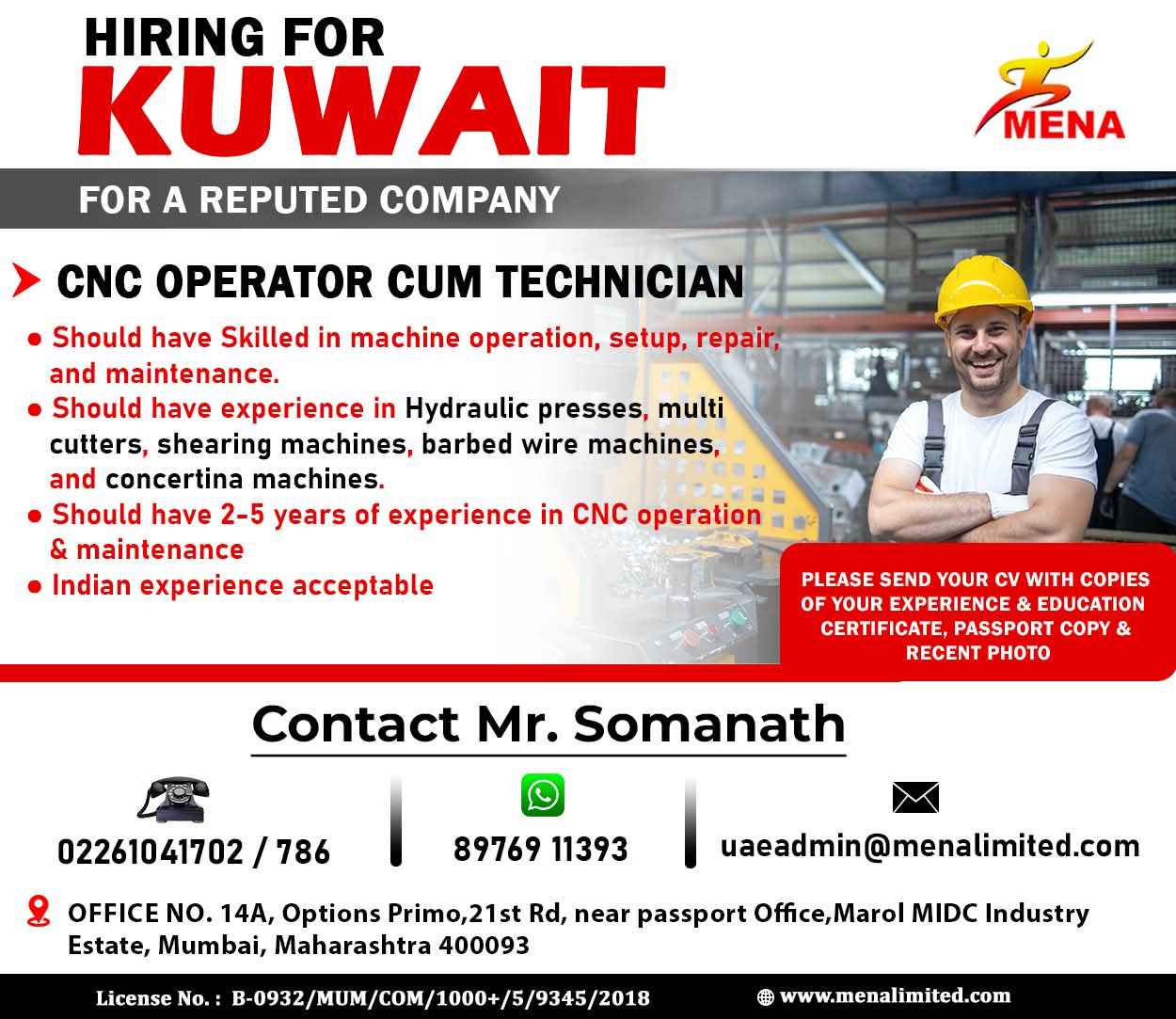 HIRING FOR
KUWAIT

MENA

FOR A REPUTED COMPANY

CNC OPERATOR CUM TECHNICIAN

● Should have Skilled in machine operation, setup, repair, and maintenance.
● Should have experience in Hydraulic presses, multi cutters, shearing machines, barbed wire machines, and concertina machines.
● Should have 2-5 years of experience in CNC operation & maintenance
● Indian experience acceptable

PLEASE SEND YOUR CV WITH COPIES OF YOUR EXPERIENCE & EDUCATION CERTIFICATE, PASSPORT COPY & RECENT PHOTO

Contact Mr. Somanath

02261041702 / 786

89769 11393

uaeadmin@menalimited.com

OFFICE NO. 14A, Options Primo,21st Rd, near passport Office,Marol MIDC Industry Estate, Mumbai, Maharashtra 400093

License No. : B-0932/MUM/COM/1000+/5/9345/2018

www.menalimited.com